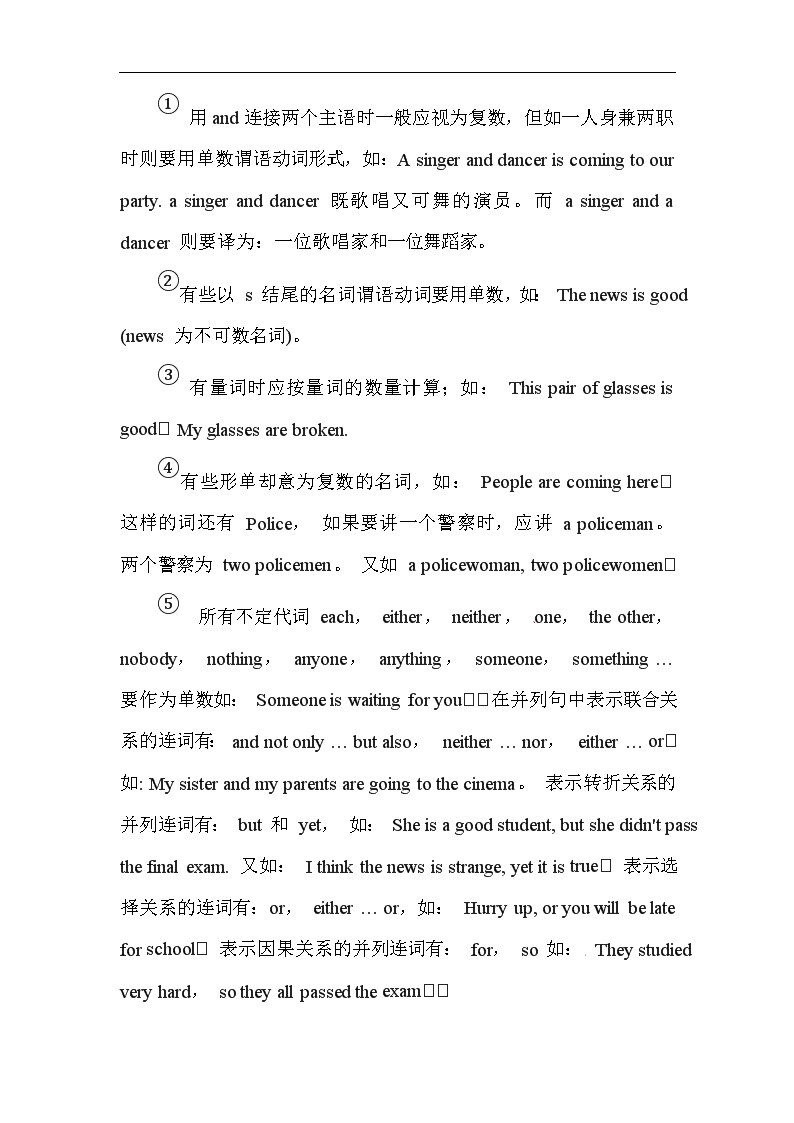 ① 用 and 连接两个主语时一般应视为复数，但如一人身兼两职时则要用单数谓语动词形式，如：A singer and dancer is coming to our party. a singer and dancer 既歌唱又可舞的演员。而 a singer and a dancer 则要译为：一位歌唱家和一位舞蹈家。

②有些以 s 结尾的名词谓语动词要用单数，如: The news is good (news 为不可数名词)。

③ 有量词时应按量词的数量计算；如： This pair of glasses is good□ My glasses are broken.

④有些形单却意为复数的名词，如： People are coming here□ 这样的词还有 Police， 如果要讲一个警察时，应讲 a policeman。两个警察为 two policemen。 又如 a policewoman, two policewomen□

⑤ 所有不定代词 each， either， neither， one， the other， nobody， nothing， anyone， anything， someone， something … 要作为单数如： Someone is waiting for you□□在并列句中表示联合关系的连词有: and not only … but also， neither … nor， either … or□ 如: My sister and my parents are going to the cinema。 表示转折关系的并列连词有： but 和 yet， 如： She is a good student, but she didn't pass the final exam. 又如： I think the news is strange, yet it is true□ 表示选择关系的连词有：or， either … or，如： Hurry up, or you will be late for school□ 表示因果关系的并列连词有： for， so 如： They studied very hard， so they all passed the exam□□